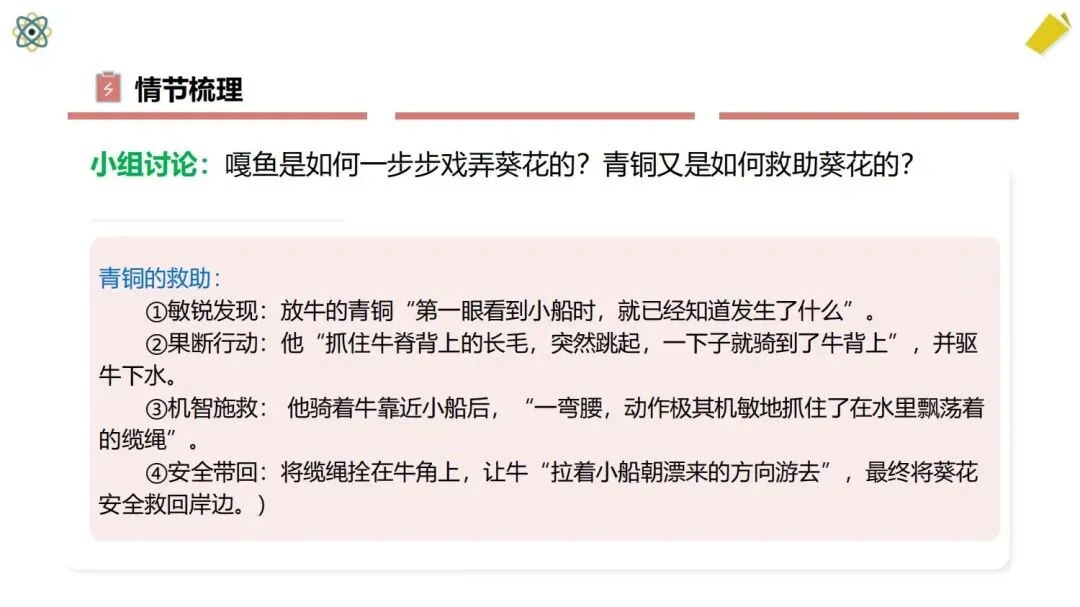 情节梳理

小组讨论：嘎鱼是如何一步步戏弄葵花的？青铜又是如何救助葵花的？

青铜的救助：

①敏锐发现：放牛的青铜“第一眼看到小船时，就已经知道发生了什么”。

②果断行动：他“抓住牛脊背上的长毛，突然跳起，一下子就骑到了牛背上”，并驱牛下水。

③机智施救：他骑着牛靠近小船后，“一弯腰，动作极其机敏地抓住了在水里飘荡着的缆绳”。

④安全带回：将缆绳拴在牛角上，让牛“拉着小船朝漂来的方向游去”，最终将葵花安全救回岸边。）